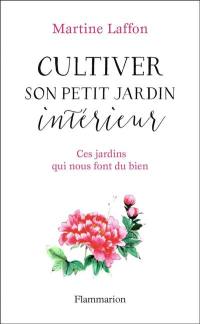 Martine Laffon

CULTIVER
SON PETIT JARDIN
intérieur

Ces jardins
qui nous font du bien

Flammarion